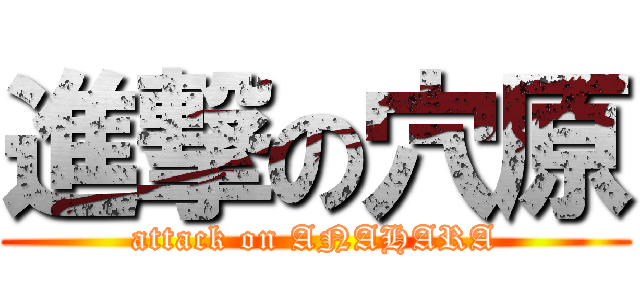 進撃の穴原
attack on ANAHARA